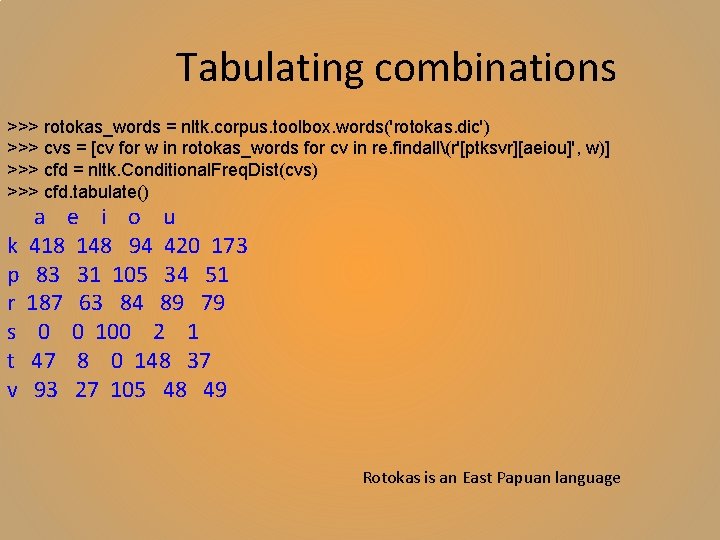 Tabulating combinations

>>> rotokas_words = nltk.corpus.toolbox.words('rotokas.dic')
>>> cvs = [cv for w in rotokas_words for cv in re.findall\(r'[ptksvr][aeiou]', w)]
>>> cfd = nltk.ConditionalFreqDist(cvs)
>>> cfd.tabulate()

| | a | e | i | o | u |
|---|---|---|---|---|---|
| k | 418 | 148 | 94 | 420 | 173 |
| p | 83 | 31 | 105 | 34 | 51 |
| r | 187 | 63 | 84 | 89 | 79 |
| s | 0 | 0 | 100 | 2 | 1 |
| t | 47 | 8 | 0 | 148 | 37 |
| v | 93 | 27 | 105 | 48 | 49 |

Rotokas is an East Papuan language